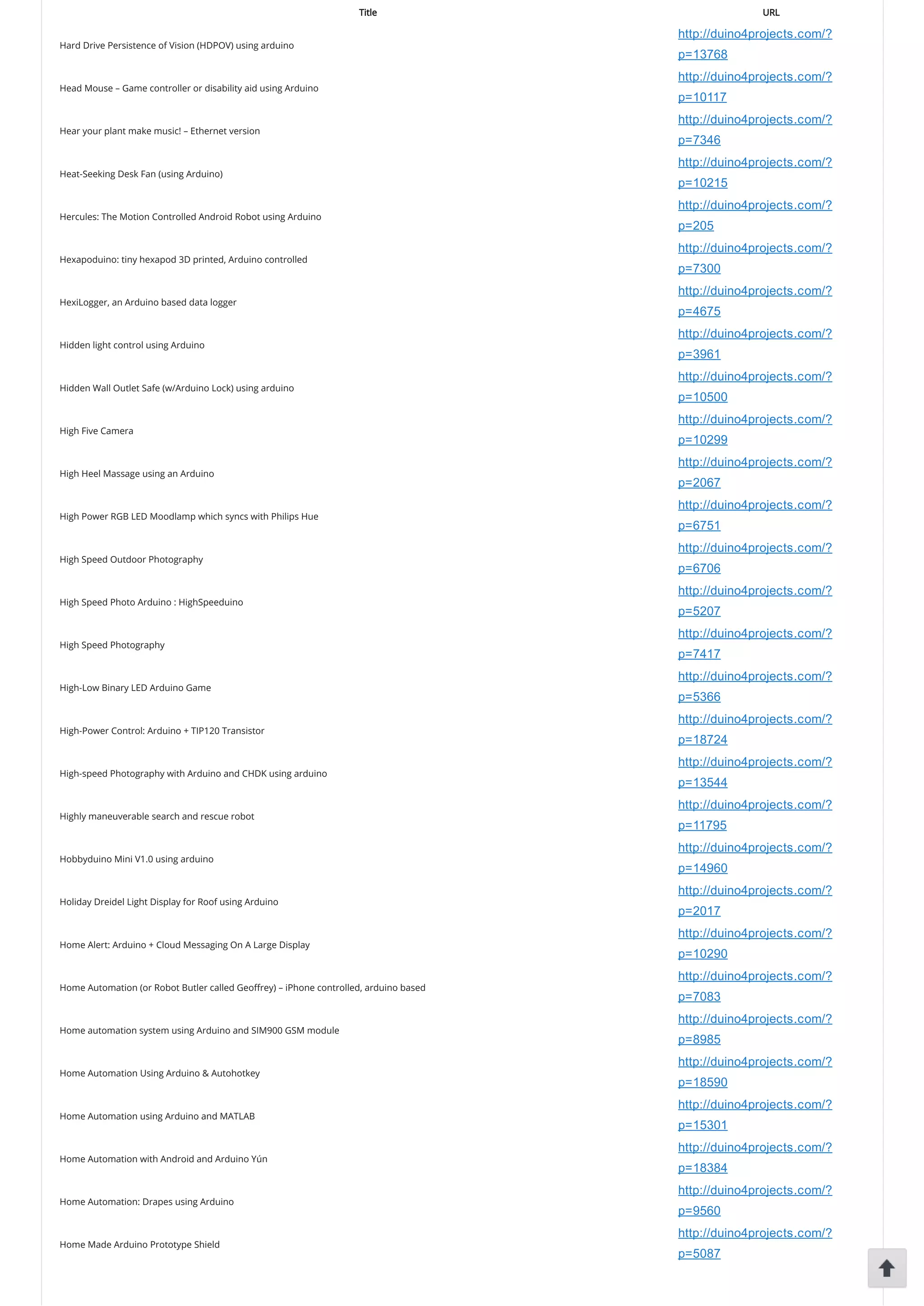 | Title | URL |
|---|---|
| Hard Drive Persistence of Vision (HDPOV) using arduino | http://duino4projects.com/?p=13768 |
| Head Mouse – Game controller or disability aid using Arduino | http://duino4projects.com/?p=10117 |
| Hear your plant make music! – Ethernet version | http://duino4projects.com/?p=7346 |
| Heat-Seeking Desk Fan (using Arduino) | http://duino4projects.com/?p=10215 |
| Hercules: The Motion Controlled Android Robot using Arduino | http://duino4projects.com/?p=205 |
| Hexapoduino: tiny hexapod 3D printed, Arduino controlled | http://duino4projects.com/?p=7300 |
| HexiLogger, an Arduino based data logger | http://duino4projects.com/?p=4675 |
| Hidden light control using Arduino | http://duino4projects.com/?p=3961 |
| Hidden Wall Outlet Safe (w/Arduino Lock) using arduino | http://duino4projects.com/?p=10500 |
| High Five Camera | http://duino4projects.com/?p=10299 |
| High Heel Massage using an Arduino | http://duino4projects.com/?p=2067 |
| High Power RGB LED Moodlamp which syncs with Philips Hue | http://duino4projects.com/?p=6751 |
| High Speed Outdoor Photography | http://duino4projects.com/?p=6706 |
| High Speed Photo Arduino : HighSpeeduino | http://duino4projects.com/?p=5207 |
| High Speed Photography | http://duino4projects.com/?p=7417 |
| High-Low Binary LED Arduino Game | http://duino4projects.com/?p=5366 |
| High-Power Control: Arduino + TIP120 Transistor | http://duino4projects.com/?p=18724 |
| High-speed Photography with Arduino and CHDK using arduino | http://duino4projects.com/?p=13544 |
| Highly maneuverable search and rescue robot | http://duino4projects.com/?p=11795 |
| Hobbyduino Mini V1.0 using arduino | http://duino4projects.com/?p=14960 |
| Holiday Dreidel Light Display for Roof using Arduino | http://duino4projects.com/?p=2017 |
| Home Alert: Arduino + Cloud Messaging On A Large Display | http://duino4projects.com/?p=10290 |
| Home Automation (or Robot Butler called Geoffrey) – iPhone controlled, arduino based | http://duino4projects.com/?p=7083 |
| Home automation system using Arduino and SIM900 GSM module | http://duino4projects.com/?p=8985 |
| Home Automation Using Arduino & Autohotkey | http://duino4projects.com/?p=18590 |
| Home Automation using Arduino and MATLAB | http://duino4projects.com/?p=15301 |
| Home Automation with Android and Arduino Yún | http://duino4projects.com/?p=18384 |
| Home Automation: Drapes using Arduino | http://duino4projects.com/?p=9560 |
| Home Made Arduino Prototype Shield | http://duino4projects.com/?p=5087 |